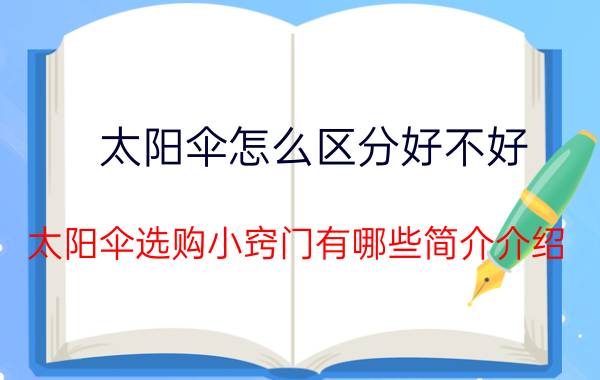 太阳伞怎么区分好不好

太阳伞选购小窍门有哪些简介介绍